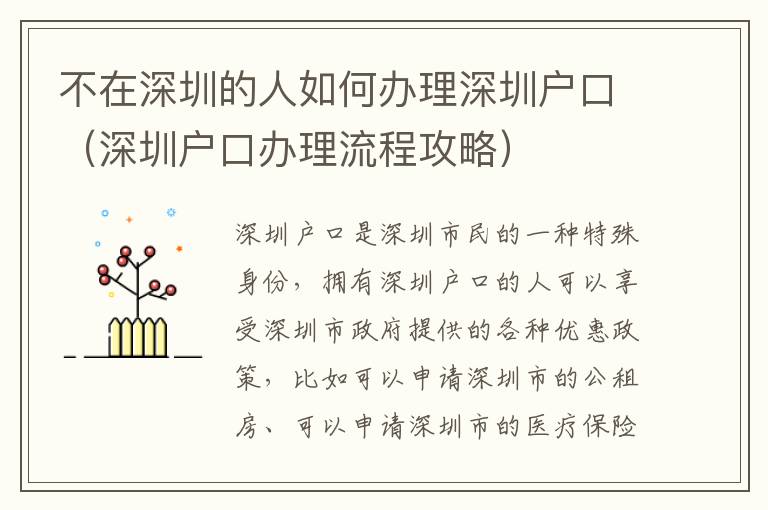 不在深圳的人如何办理深圳户口（深圳户口办理流程攻略）

深圳户口是深圳市民的一种特殊身份，拥有深圳户口的人可以享受深圳市政府提供的各种优惠政策，比如可以申请深圳市的公租房、可以申请深圳市的医疗保险